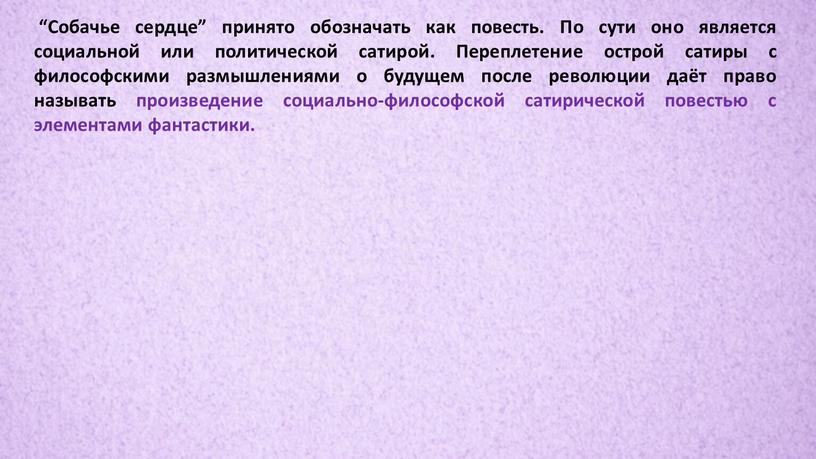 “Собачье сердце” принято обозначать как повесть. По сути оно является социальной или политической сатирой. Переплетение острой сатиры с философскими размышлениями о будущем после революции даёт право называть произведение социально-философской сатирической повестью с элементами фантастики.